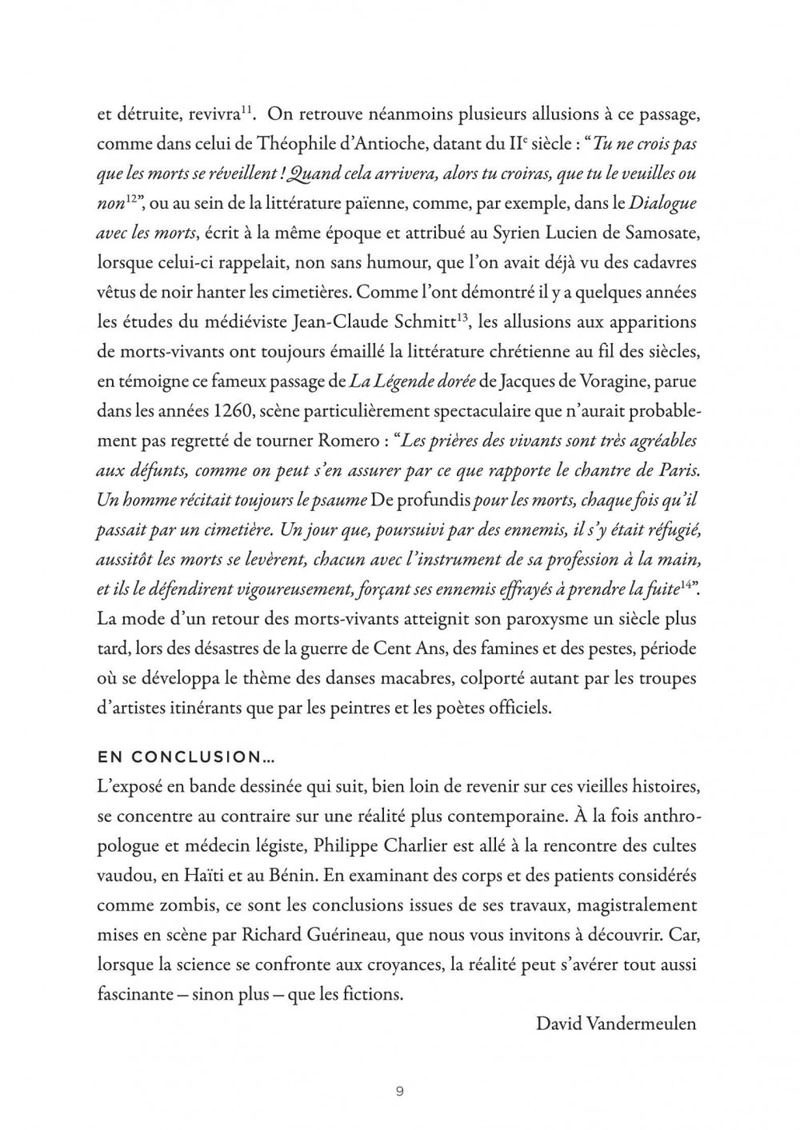 et détruite, revivra$^{11}$. On retrouve néanmoins plusieurs allusions à ce passage, comme dans celui de Théophile d'Antioche, datant du II$^{e}$ siècle : "Tu ne crois pas que les morts se réveillent ! Quand cela arrivera, alors tu croiras, que tu le veuilles ou non$^{12}$", ou au sein de la littérature païenne, comme, par exemple, dans le Dialogue avec les morts, écrit à la même époque et attribué au Syrien Lucien de Samosate, lorsque celui-ci rappelait, non sans humour, que l'on avait déjà vu des cadavres vêtus de noir hanter les cimetières. Comme l'ont démontré il y a quelques années les études du médiéviste Jean-Claude Schmitt$^{13}$, les allusions aux apparitions de morts-vivants ont toujours émaillé la littérature chrétienne au fil des siècles, en témoigne ce fameux passage de La Légende dorée de Jacques de Voragine, parue dans les années 1260, scène particulièrement spectaculaire que n'aurait probablement pas regretté de tourner Romero : "Les prières des vivants sont très agréables aux défunts, comme on peut s'en assurer par ce que rapporte le chantre de Paris. Un homme récitait toujours le psaume De profundis pour les morts, chaque fois qu'il passait par un cimetière. Un jour que, poursuivi par des ennemis, il s'y était réfugié, aussitôt les morts se levèrent, chacun avec l'instrument de sa profession à la main, et ils le défendirent vigoureusement, forçant ses ennemis effrayés à prendre la fuite$^{14}$". La mode d'un retour des morts-vivants atteignit son paroxysme un siècle plus tard, lors des désastres de la guerre de Cent Ans, des famines et des pestes, période où se développa le thème des danses macabres, colporté autant par les troupes d'artistes itinérants que par les peintres et les poètes officiels.

EN CONCLUSION...
L'exposé en bande dessinée qui suit, bien loin de revenir sur ces vieilles histoires, se concentre au contraire sur une réalité plus contemporaine. À la fois anthropologue et médecin légiste, Philippe Charlier est allé à la rencontre des cultes vaudou, en Haïti et au Bénin. En examinant des corps et des patients considérés comme zombis, ce sont les conclusions issues de ses travaux, magistralement mises en scène par Richard Guérineau, que nous vous invitons à découvrir. Car, lorsque la science se confronte aux croyances, la réalité peut s'avérer tout aussi fascinante – sinon plus – que les fictions.

David Vandermeulen

9